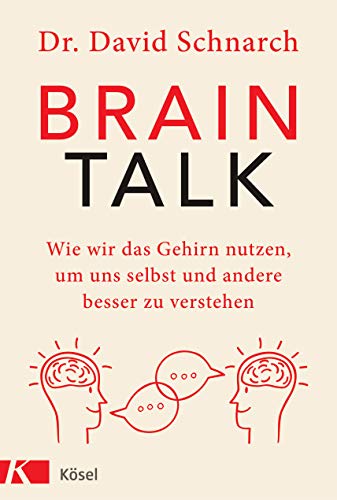 Dr. David Schnarch

BRAIN
TALK

Wie wir das Gehirn nutzen, um uns selbst und andere besser zu verstehen

K

Kösel